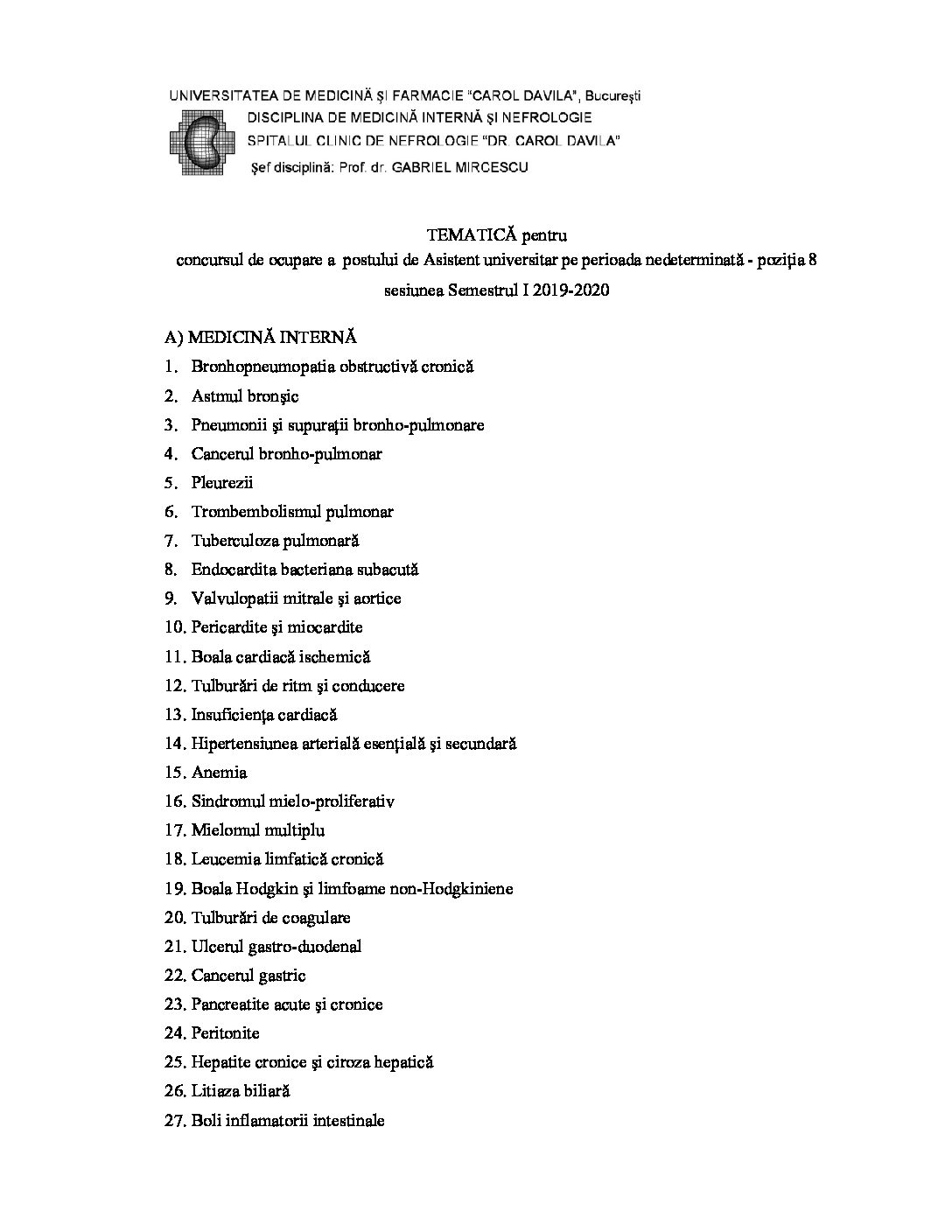 UNIVERSITATEA DE MEDICINĂ ŞI FARMACIE "CAROL DAVILA", Bucureşti
DISCIPLINA DE MEDICINĂ INTERNĂ ŞI NEFROLOGIE
SPITALUL CLINIC DE NEFROLOGIE "DR. CAROL DAVILA"
Şef disciplină: Prof. dr. GABRIEL MIRCESCU

TEMATICĂ pentru
concursul de ocupare a postului de Asistent universitar pe perioada nedeterminată - poziţia 8
sesiunea Semestrul I 2019-2020

A) MEDICINĂ INTERNĂ
1. Bronhopneumopatia obstructivă cronică
2. Astmul bronşic
3. Pneumonii şi supuraţii bronho-pulmonare
4. Cancerul bronho-pulmonar
5. Pleurezii
6. Trombembolismul pulmonar
7. Tuberculoza pulmonară
8. Endocardita bacteriana subacută
9. Valvulopatii mitrale şi aortice
10. Pericardite şi miocardite
11. Boala cardiacă ischemică
12. Tulburări de ritm şi conducere
13. Insuficienţa cardiacă
14. Hipertensiunea arterială esenţială şi secundară
15. Anemia
16. Sindromul mielo-proliferativ
17. Mielomul multiplu
18. Leucemia limfatică cronică
19. Boala Hodgkin şi limfoame non-Hodgkiniene
20. Tulburări de coagulare
21. Ulcerul gastro-duodenal
22. Cancerul gastric
23. Pancreatite acute şi cronice
24. Peritonite
25. Hepatite cronice şi ciroza hepatică
26. Litiaza biliară
27. Boli inflamatorii intestinale